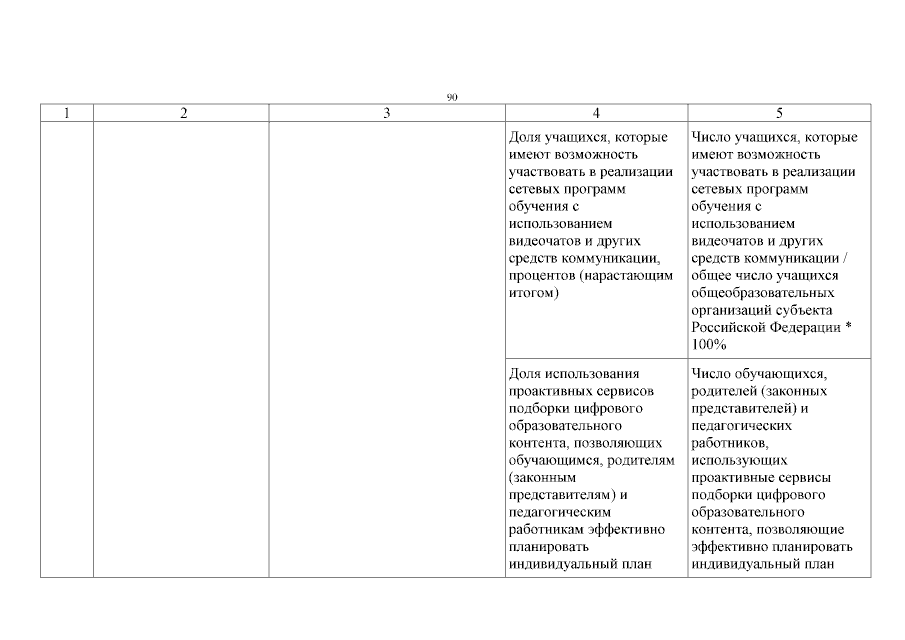 90

| 1 | 2 | 3 | 4 | 5 |
|---|---|---|---|---|
| | | | Доля учащихся, которые имеют возможность участвовать в реализации сетевых программ обучения с использованием видеочатов и других средств коммуникации, процентов (нарастающим итогом) | Число учащихся, которые имеют возможность участвовать в реализации сетевых программ обучения с использованием видеочатов и других средств коммуникации / общее число учащихся общеобразовательных организаций субъекта Российской Федерации * 100% |
| | | | Доля использования проактивных сервисов подборки цифрового образовательного контента, позволяющих обучающимся, родителям (законным представителям) и педагогическим работникам эффективно планировать индивидуальный план | Число обучающихся, родителей (законных представителей) и педагогических работников, использующих проактивные сервисы подборки цифрового образовательного контента, позволяющие эффективно планировать индивидуальный план |